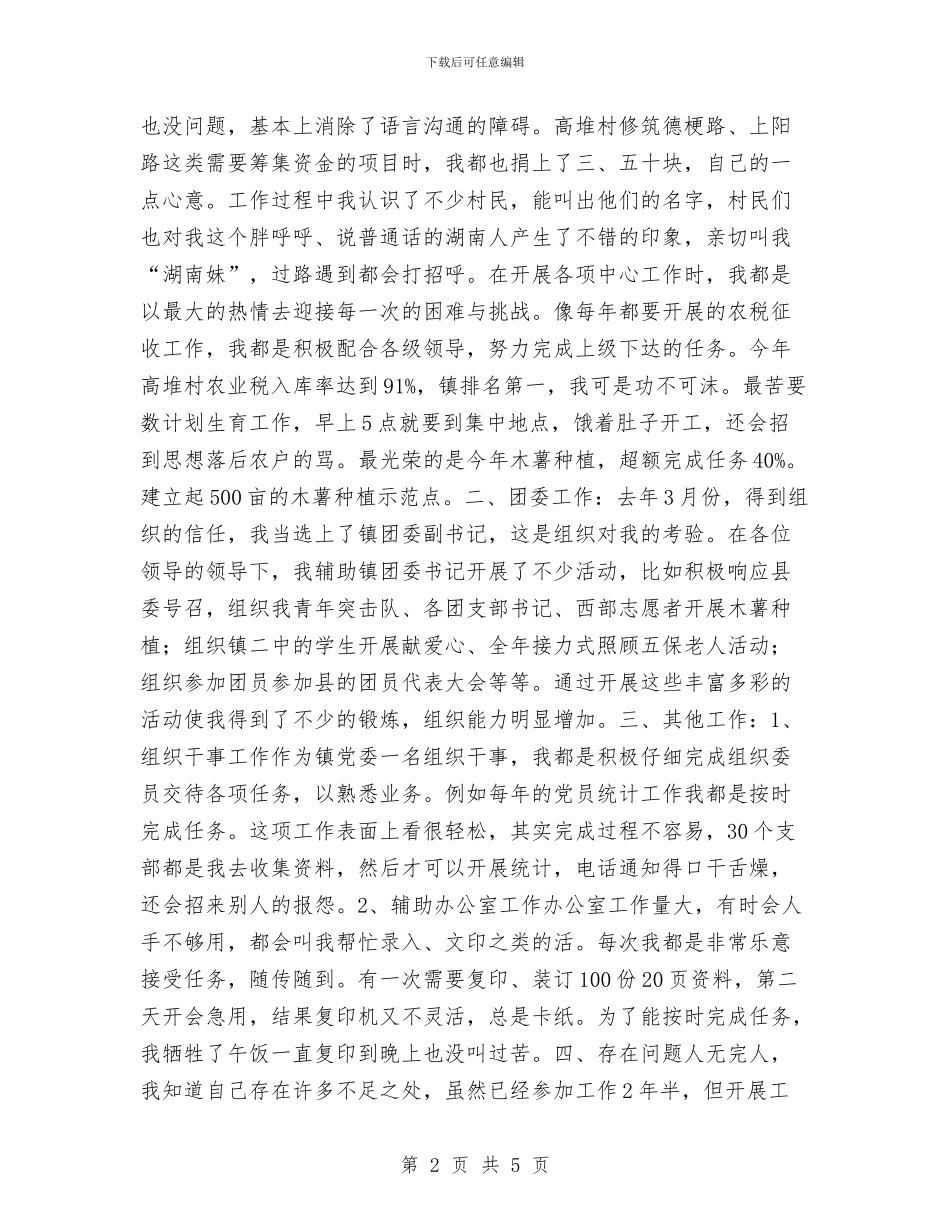 下载后可任意编辑

也没问题，基本上消除了语言沟通的障碍。高堆村修筑德梗路、上阳路这类需要筹集资金的项目时，我都也捐上了三、五十块，自己的一点心意。工作过程中我认识了不少村民，能叫出他们的名字，村民们也对我这个胖呼呼、说普通话的湖南人产生了不错的印象，亲切叫我“湖南妹”，过路遇到都会打招呼。在开展各项中心工作时，我都是以最大的热情去迎接每一次的困难与挑战。像每年都要开展的农税征收工作，我都是积极配合各级领导，努力完成上级下达的任务。今年高堆村农业税入库率达到91%，镇排名第一，我可是功不可沫。最苦要数计划生育工作，早上5点就要到集中地点，饿着肚子开工，还会招到思想落后农户的骂。最光荣的是今年木薯种植，超额完成任务40%。建立起500亩的木薯种植示范点。二、团委工作：去年3月份，得到组织的信任，我当选上了镇团委副书记，这是组织对我的考验。在各位领导的领导下，我辅助镇团委书记开展了不少活动，比如积极响应县委号召，组织我青年突击队、各团支部书记、西部志愿者开展木薯种植；组织镇二中的学生开展献爱心、全年接力式照顾五保老人活动；组织参加团员参加县的团员代表大会等等。通过开展这些丰富多彩的活动使我得到了不少的锻炼，组织能力明显增加。三、其他工作：1、组织干事工作作为镇党委一名组织干事，我都是积极仔细完成组织委员交待各项任务，以熟悉业务。例如每年的党员统计工作我都是按时完成任务。这项工作表面上看很轻松，其实完成过程不容易，30个支部都是我去收集资料，然后才可以开展统计，电话通知得口干舌燥，还会招来别人的报怨。2、辅助办公室工作办公室工作量大，有时会人手不够用，都会叫我帮忙录入、文印之类的活。每次我都是非常乐意接受任务，随传随到。有一次需要复印、装订100份20页资料，第二天开会急用，结果复印机又不灵活，总是卡纸。为了能按时完成任务，我牺牲了午饭一直复印到晚上也没叫过苦。四、存在问题人无完人，我知道自己存在许多不足之处，虽然已经参加工作2年半，但开展工

第 2 页 共 5 页